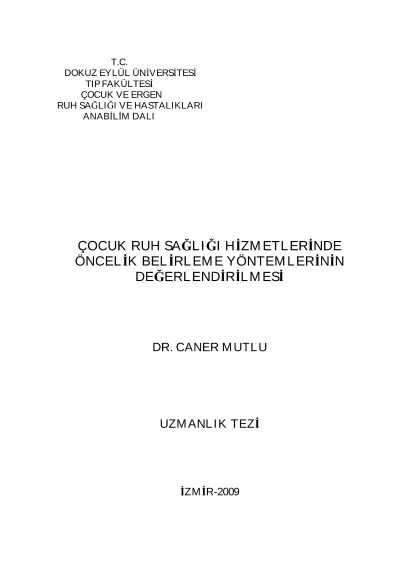 T.C.
DOKUZ EYLÜL ÜNİVERSİTESİ
TIP FAKÜLTESİ
ÇOCUK VE ERGEN
RUH SAĞLIĞI VE HASTALIKLARI
ANABİLİM DALI

ÇOCUK RUH SAĞLIĞI HİZMETLERİNDE
ÖNCELİK BELİRLEME YÖNTEMLERİNİN
DEĞERLENDİRİLMESİ

DR. CANER MUTLU

UZMANLIK TEZİ

İZMİR-2009